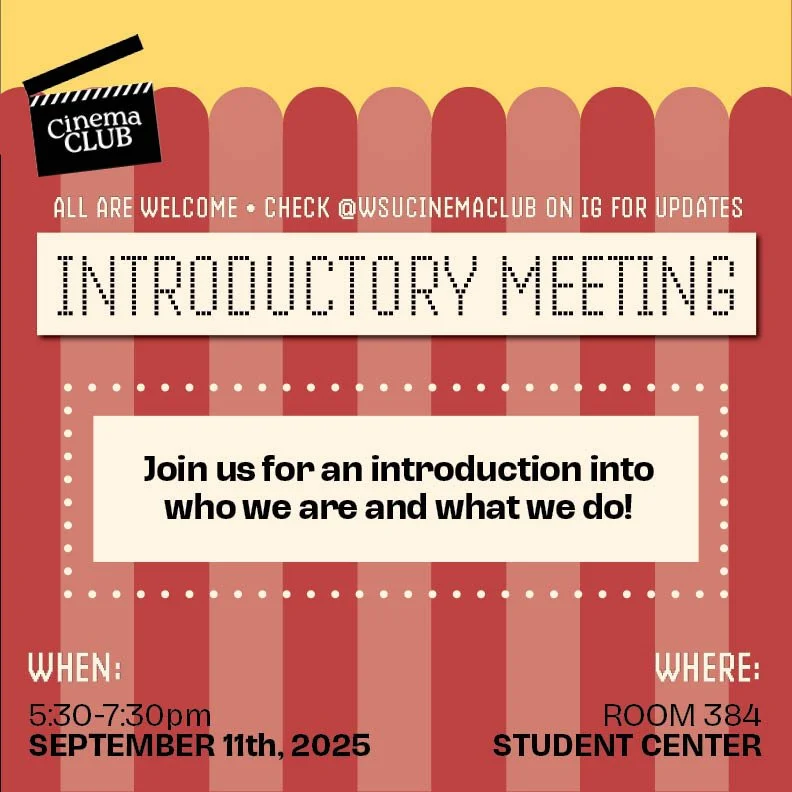 Cinema CLUB

ALL ARE WELCOME • CHECK @WSUCINEMACLUB ON IG FOR UPDATES

INTRODUCTORY MEETING

Join us for an introduction into who we are and what we do!

WHEN:

5:30-7:30pm
SEPTEMBER 11th, 2025

WHERE:

ROOM 384
STUDENT CENTER